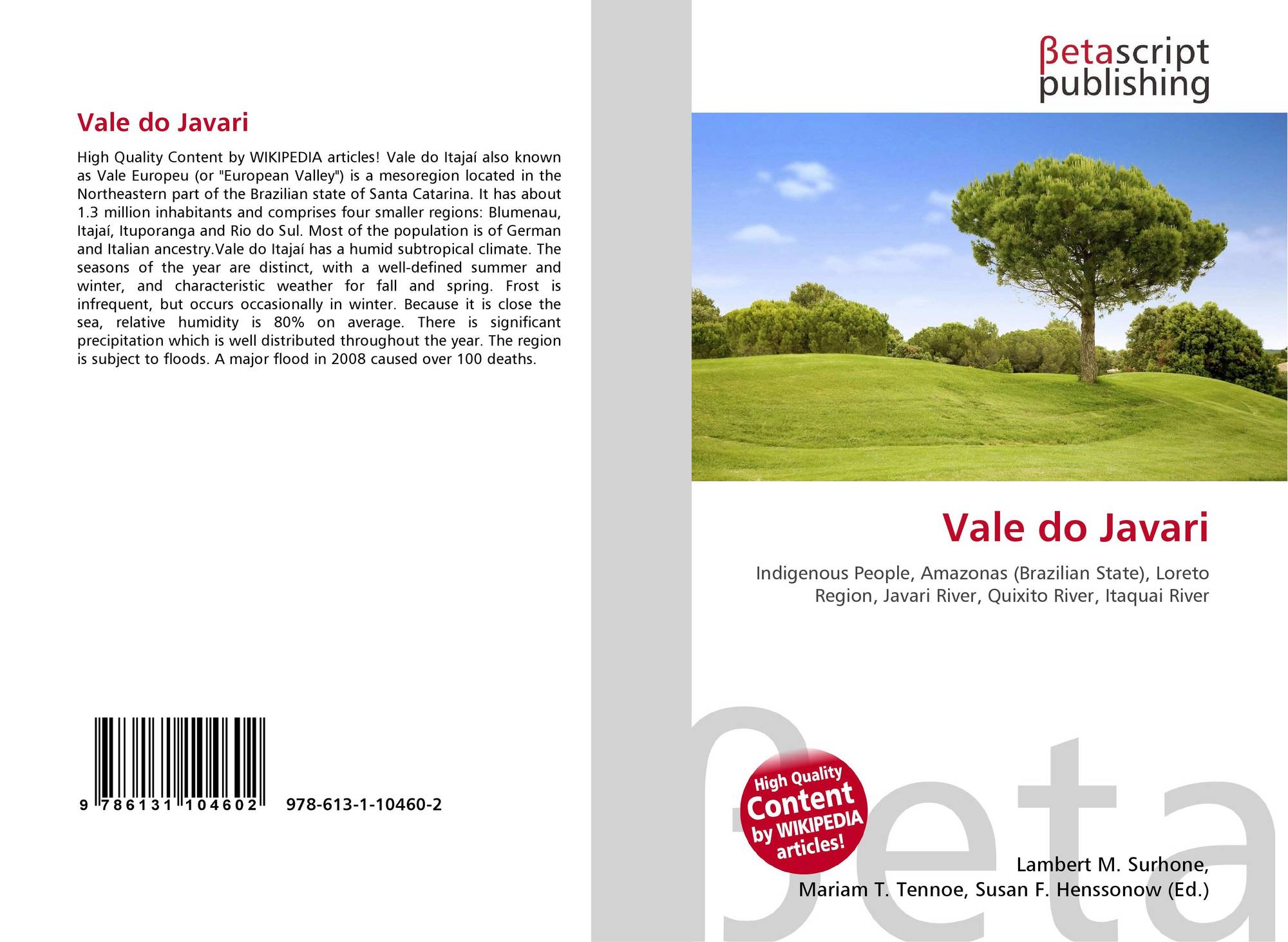 Vale do Javari

High Quality Content by WIKIPEDIA articles! Vale do Itajaí also known as Vale Europeu (or "European Valley") is a mesoregion located in the Northeastern part of the Brazilian state of Santa Catarina. It has about 1.3 million inhabitants and comprises four smaller regions: Blumenau, Itajaí, Ituporanga and Rio do Sul. Most of the population is of German and Italian ancestry.Vale do Itajaí has a humid subtropical climate. The seasons of the year are distinct, with a well-defined summer and winter, and characteristic weather for fall and spring. Frost is infrequent, but occurs occasionally in winter. Because it is close the sea, relative humidity is 80% on average. There is significant precipitation which is well distributed throughout the year. The region is subject to floods. A major flood in 2008 caused over 100 deaths.

9 786131 104602 978-613-1-10460-2

βetascript publishing

Vale do Javari

Indigenous People, Amazonas (Brazilian State), Loreto Region, Javari River, Quixito River, Itaquai River

High Quality Content by WIKIPEDIA articles!

Lambert M. Surhone,
Mariam T. Tennoe, Susan F. Henssonow (Ed.)

βeta